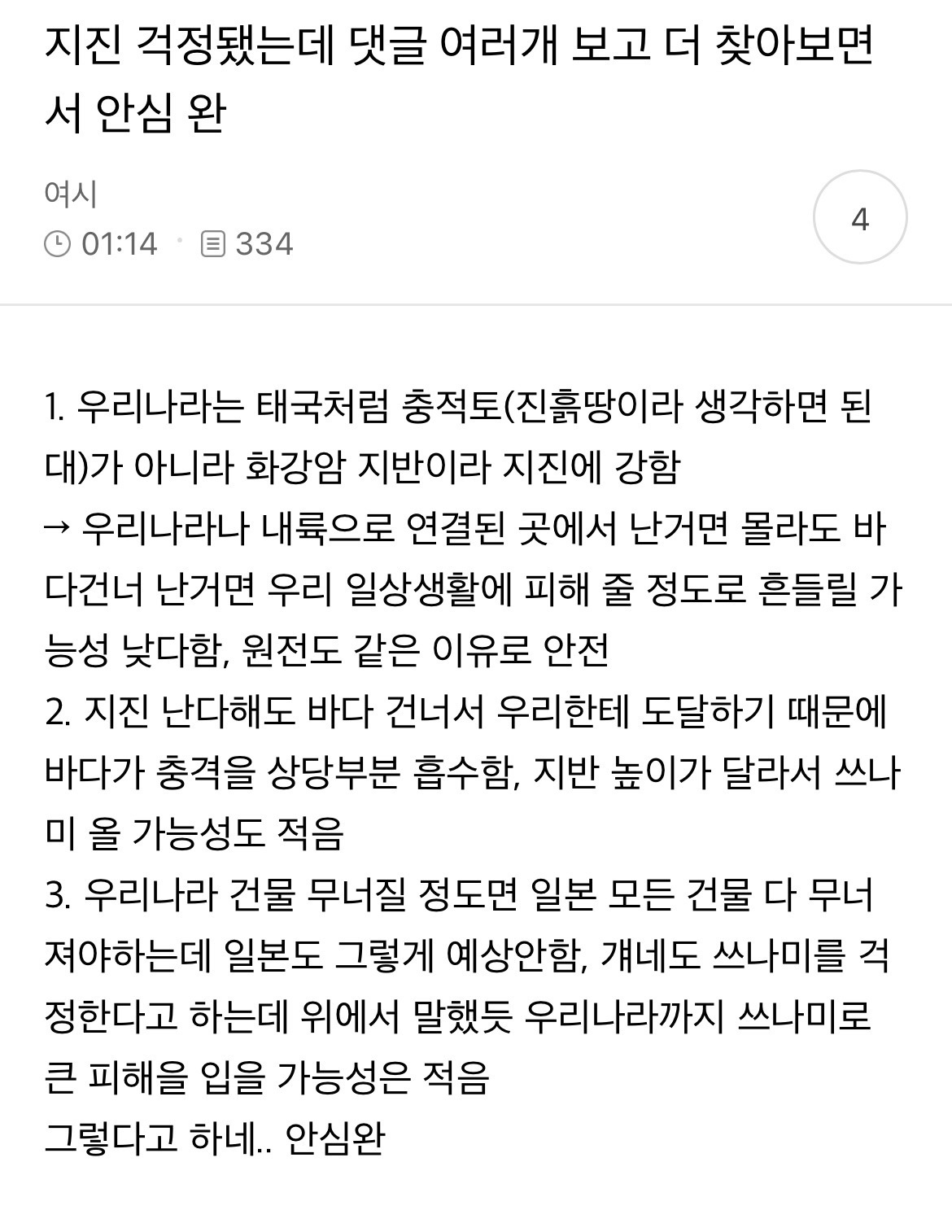 지진 걱정됐는데 댓글 여러개 보고 더 찾아보면서 안심 완

여시

01:14 · 334

4

1. 우리나라는 태국처럼 충적토(진흙땅이라 생각하면 된대)가 아니라 화강암 지반이라 지진에 강함
→ 우리나라나 내륙으로 연결된 곳에서 난거면 몰라도 바다건너 난거면 우리 일상생활에 피해 줄 정도로 흔들릴 가능성 낮다함, 원전도 같은 이유로 안전
2. 지진 난다해도 바다 건너서 우리한테 도달하기 때문에 바다가 충격을 상당부분 흡수함, 지반 높이가 달라서 쓰나미 올 가능성도 적음
3. 우리나라 건물 무너질 정도면 일본 모든 건물 다 무너져야하는데 일본도 그렇게 예상안함, 걔네도 쓰나미를 걱정한다고 하는데 위에서 말했듯 우리나라까지 쓰나미로 큰 피해을 입을 가능성은 적음
그렇다고 하네.. 안심완